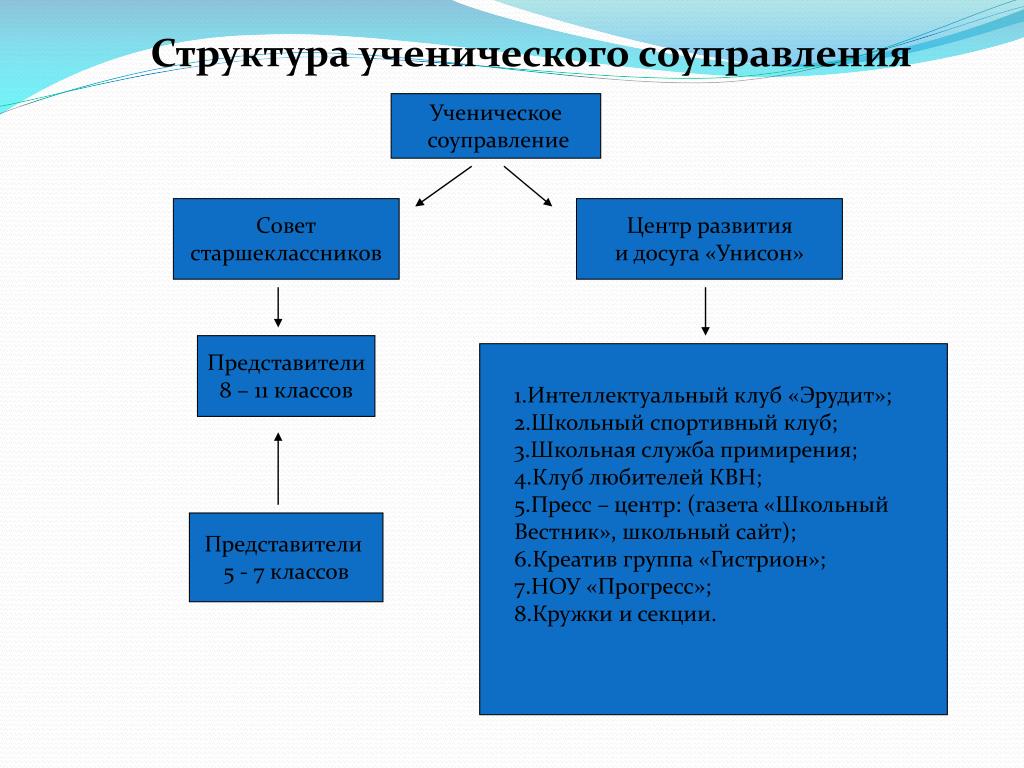 Структура ученического соуправления

Ученическое соуправление

Совет старшеклассников

Центр развития и досуга «Унисон»

Представители 8 – 11 классов

Представители 5 - 7 классов

1.Интеллектуальный клуб «Эрудит»;
2.Школьный спортивный клуб;
3.Школьная служба примирения;
4.Клуб любителей КВН;
5.Пресс – центр: (газета «Школьный Вестник», школьный сайт);
6.Креатив группа «Гистрион»;
7.НОУ «Прогресс»;
8.Кружки и секции.